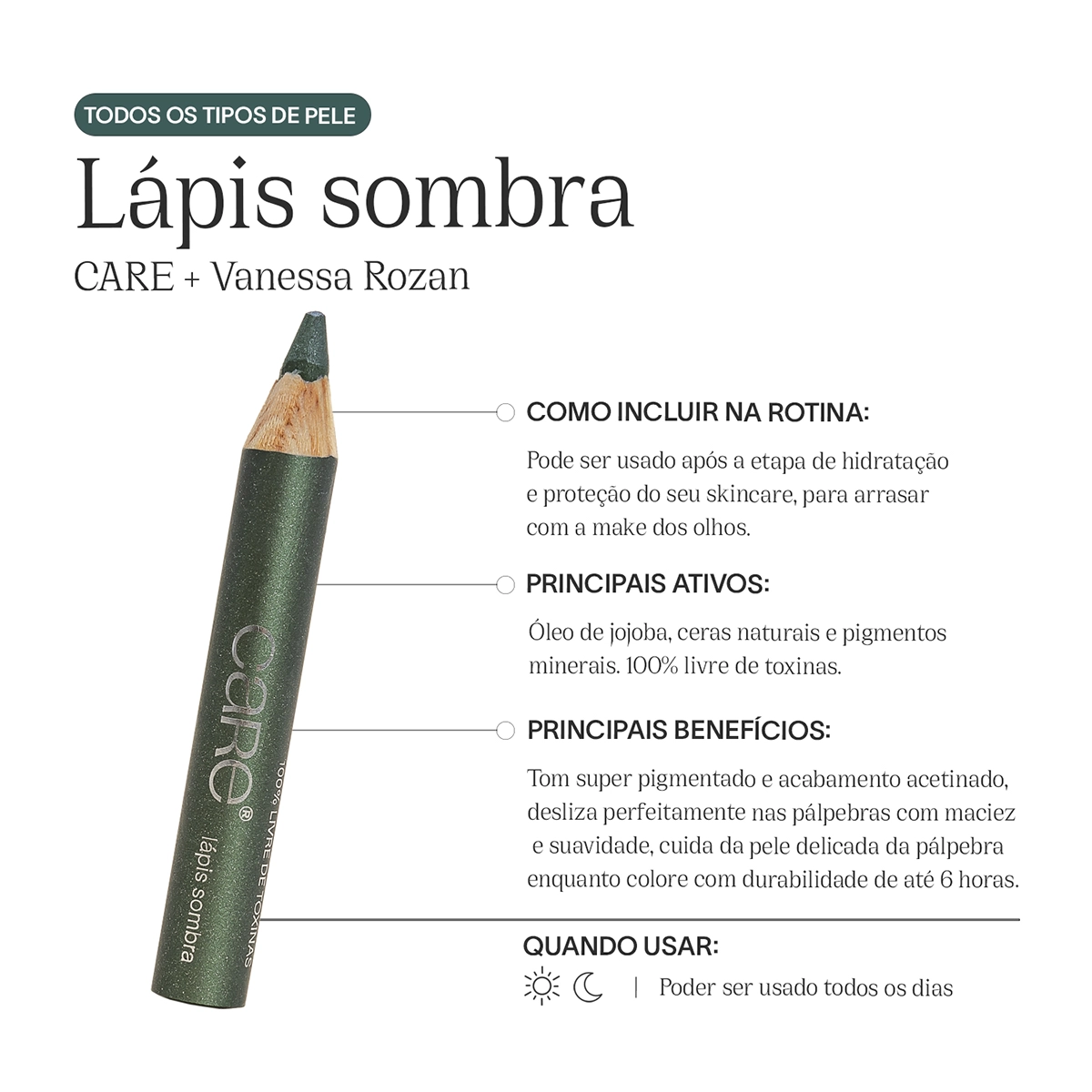 TODOS OS TIPOS DE PELE

Lápis sombra

CARE + Vanessa Rozan

care®

100% LIVRE DE TOXINAS

lápis sombra

COMO INCLUIR NA ROTINA:

Pode ser usado após a etapa de hidratação e proteção do seu skincare, para arrasar com a make dos olhos.

PRINCIPAIS ATIVOS:

Óleo de jojoba, ceras naturais e pigmentos minerais. 100% livre de toxinas.

PRINCIPAIS BENEFÍCIOS:

Tom super pigmentado e acabamento acetinado, desliza perfeitamente nas pálpebras com maciez e suavidade, cuida da pele delicada da pálpebra enquanto colore com durabilidade de até 6 horas.

QUANDO USAR:

| Poder ser usado todos os dias